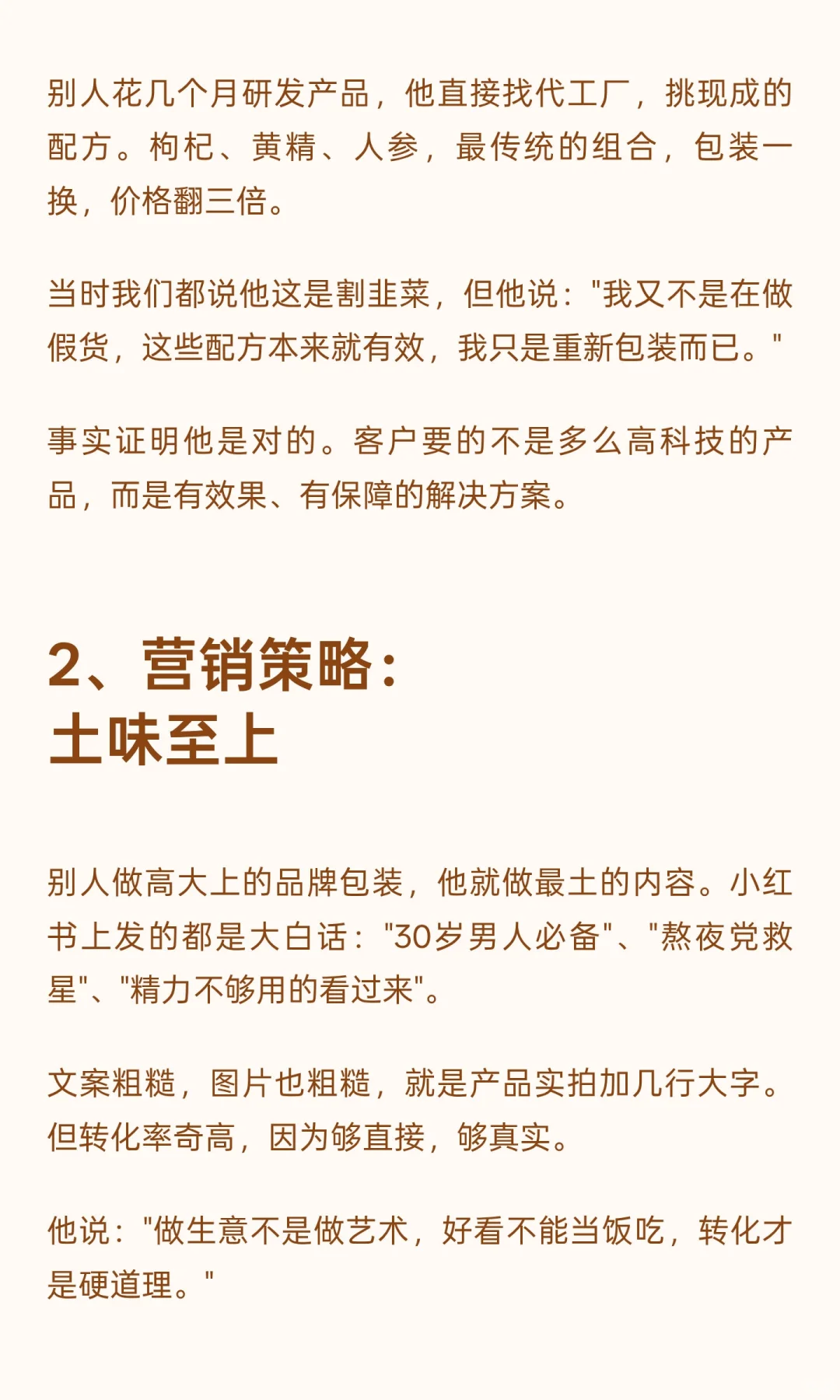 别人花几个月研发产品，他直接找代工厂，挑现成的配方。枸杞、黄精、人参，最传统的组合，包装一换，价格翻三倍。

当时我们都说他这是割韭菜，但他说："我又不是在做假货，这些配方本来就有效，我只是重新包装而已。"

事实证明他是对的。客户要的不是多么高科技的产品，而是有效果、有保障的解决方案。

2、营销策略：
土味至上

别人做高大上的品牌包装，他就做最土的内容。小红书上发的都是大白话："30岁男人必备"、"熬夜党救星"、"精力不够用的看过来"。

文案粗糙，图片也粗糙，就是产品实拍加几行大字。但转化率奇高，因为够直接，够真实。

他说："做生意不是做艺术，好看不能当饭吃，转化才是硬道理。"